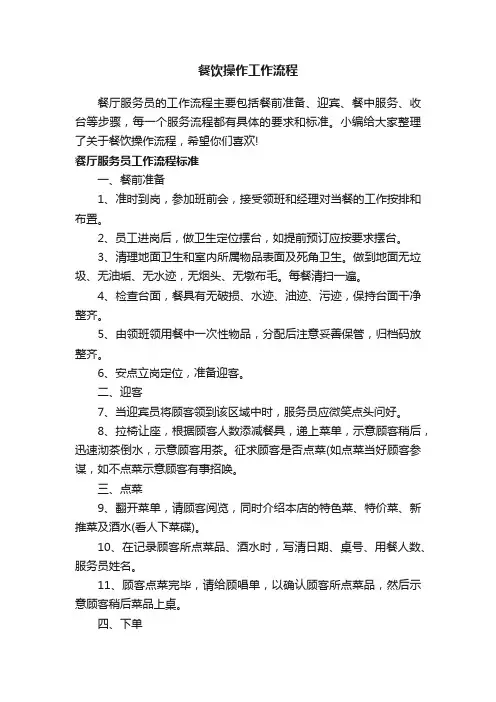 餐饮操作工作流程

餐厅服务员的工作流程主要包括餐前准备、迎宾、餐中服务、收台等步骤，每一个服务流程都有具体的要求和标准。小编给大家整理了关于餐饮操作流程，希望你们喜欢!

餐厅服务员工作流程标准

一、餐前准备

1、准时到岗，参加班前会，接受领班和经理对当餐的工作按排和布置。

2、员工进岗后，做卫生定位摆台，如提前预订应按要求摆台。

3、清理地面卫生和室内所属物品表面及死角卫生。做到地面无垃圾、无油垢、无水迹，无烟头、无墩布毛。每餐清扫一遍。

4、检查台面，餐具有无破损、水迹、油迹、污迹，保持台面干净整齐。

5、由领班领用餐中一次性物品，分配后注意妥善保管，归档码放整齐。

6、安点立岗定位，准备迎客。

二、迎客

7、当迎宾员将顾客领到该区域中时，服务员应微笑点头问好。

8、拉椅让座，根据顾客人数添减餐具，递上菜单，示意顾客稍后，迅速沏茶倒水，示意顾客用茶。征求顾客是否点菜(如点菜当好顾客参谋，如不点菜示意顾客有事招唤。

三、点菜

9、翻开菜单，请顾客阅览，同时介绍本店的特色菜、特价菜、新推菜及酒水(看人下菜碟)。

10、在记录顾客所点菜品、酒水时，写清日期、桌号、用餐人数、服务员姓名。

11、顾客点菜完毕，请给顾唱单，以确认顾客所点菜品，然后示意顾客稍后菜品上桌。

四、下单